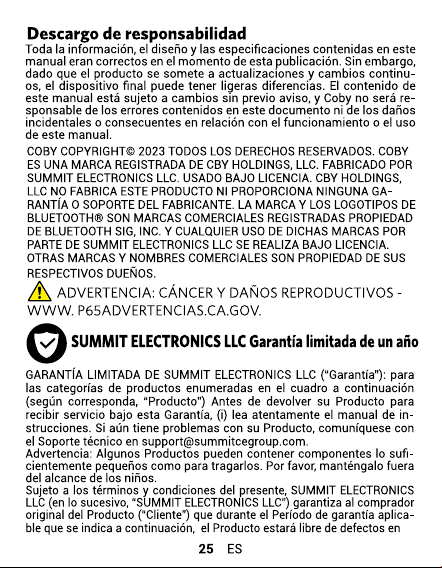 Descargo de responsabilidad
Toda la información, el diseño y las especificaciones contenidas en este manual eran correctos en el momento de esta publicación. Sin embargo, dado que el producto se somete a actualizaciones y cambios continuos, el dispositivo final puede tener ligeras diferencias. El contenido de este manual está sujeto a cambios sin previo aviso, y Coby no será responsable de los errores contenidos en este documento ni de los daños incidentales o consecuentes en relación con el funcionamiento o el uso de este manual.

COBY COPYRIGHT© 2023 TODOS LOS DERECHOS RESERVADOS. COBY ES UNA MARCA REGISTRADA DE CBY HOLDINGS, LLC. FABRICADO POR SUMMIT ELECTRONICS LLC. USADO BAJO LICENCIA. CBY HOLDINGS, LLC NO FABRICA ESTE PRODUCTO NI PROPORCIONA NINGUNA GARANTÍA O SOPORTE DEL FABRICANTE. LA MARCA Y LOS LOGOTIPOS DE BLUETOOTH® SON MARCAS COMERCIALES REGISTRADAS PROPIEDAD DE BLUETOOTH SIG, INC. Y CUALQUIER USO DE DICHAS MARCAS POR PARTE DE SUMMIT ELECTRONICS LLC SE REALIZA BAJO LICENCIA. OTRAS MARCAS Y NOMBRES COMERCIALES SON PROPIEDAD DE SUS RESPECTIVOS DUEÑOS.

ADVERTENCIA: CÁNCER Y DAÑOS REPRODUCTIVOS - WWW. P65ADVERTENCIAS.CA.GOV.

SUMMIT ELECTRONICS LLC Garantía limitada de un año

GARANTÍA LIMITADA DE SUMMIT ELECTRONICS LLC ("Garantía"): para las categorías de productos enumeradas en el cuadro a continuación (según corresponda, "Producto") Antes de devolver su Producto para recibir servicio bajo esta Garantía, (i) lea atentamente el manual de instrucciones. Si aún tiene problemas con su Producto, comuníquese con el Soporte técnico en support@summitcegroup.com.
Advertencia: Algunos Productos pueden contener componentes lo suficientemente pequeños como para tragarlos. Por favor, manténgalo fuera del alcance de los niños.
Sujeto a los términos y condiciones del presente, SUMMIT ELECTRONICS LLC (en lo sucesivo, "SUMMIT ELECTRONICS LLC") garantiza al comprador original del Producto ("Cliente") que durante el Período de garantía aplicable que se indica a continuación, el Producto estará libre de defectos en

25 ES